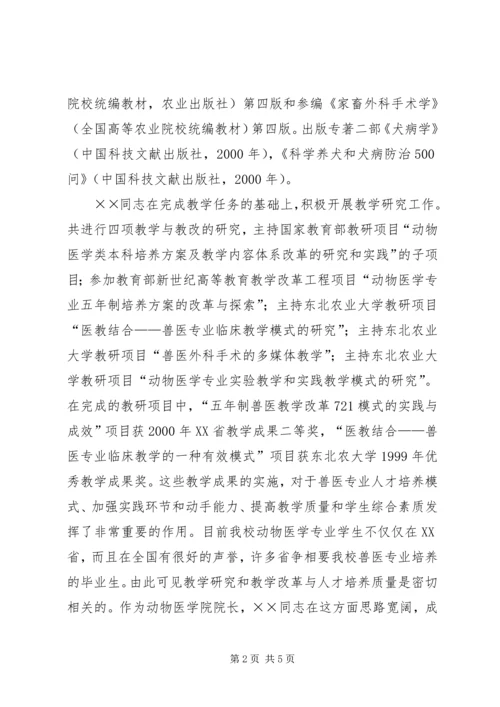 院校统编教材，农业出版社）第四版和参编《家畜外科手术学》（全国高等农业院校统编教材）第四版。出版专著二部《犬病学》（中国科技文献出版社，2000年），《科学养犬和犬病防治500问》（中国科技文献出版社，2000年）。

××同志在完成教学任务的基础上，积极开展教学研究工作。共进行四项教学与教改的研究，主持国家教育部教研项目“动物医学类本科培养方案及教学内容体系改革的研究和实践”的子项目；参加教育部新世纪高等教育教学改革工程项目“动物医学专业五年制培养方案的改革与探索”；主持东北农业大学教研项目“医教结合——兽医专业临床教学模式的研究”；主持东北农业大学教研项目“兽医外科手术的多媒体教学”；主持东北农业大学教研项目“动物医学专业实验教学和实践教学模式的研究”。在完成的教研项目中，“五年制兽医教学改革721模式的实践与成效”项目获2000年XX省教学成果二等奖，“医教结合——兽医专业临床教学的一种有效模式”项目获东北农大学1999年优秀教学成果奖。这些教学成果的实施，对于兽医专业人才培养模式、加强实践环节和动手能力、提高教学质量和学生综合素质发挥了非常重要的作用。目前我校动物医学专业学生不仅仅在XX省，而且在全国有很好的声誉，许多省争相要我校兽医专业培养的毕业生。由此可见教学研究和教学改革与人才培养质量是密切相关的。作为动物医学院院长，××同志在这方面思路宽阔，成

第2页 共5页